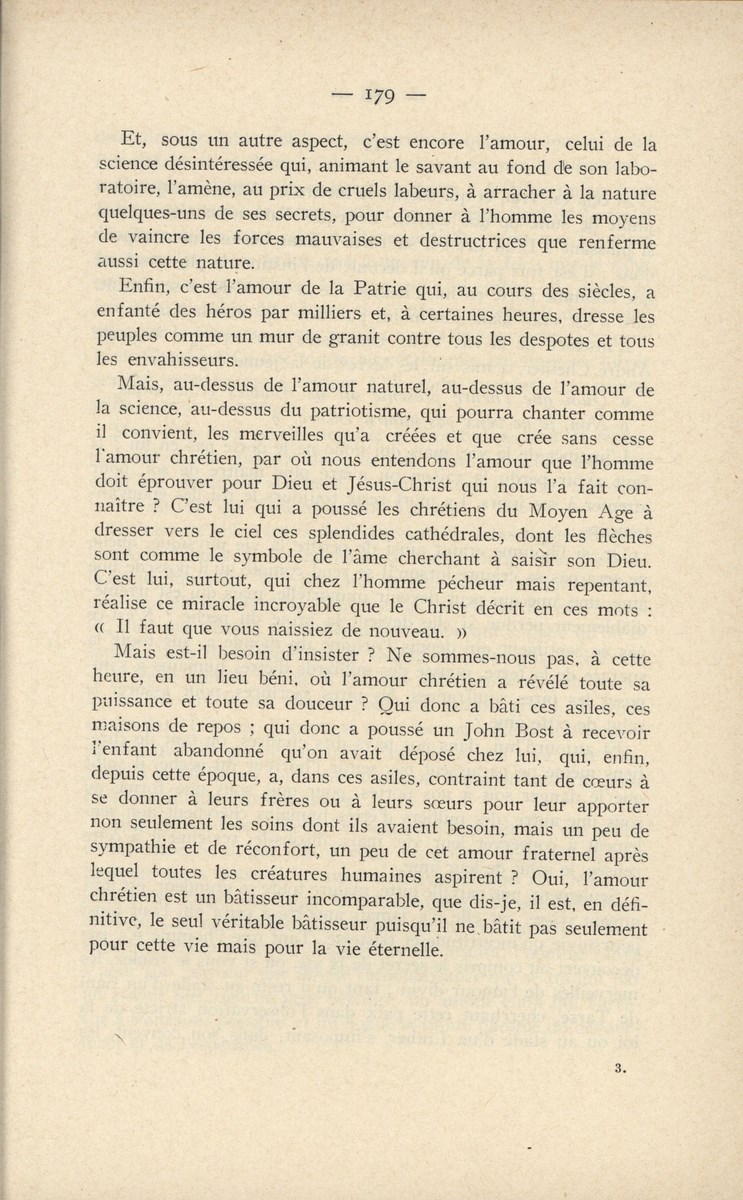 — 179 —

Et, sous un autre aspect, c'est encore l'amour, celui de la science désintéressée qui, animant le savant au fond de son laboratoire, l'amène, au prix de cruels labeurs, à arracher à la nature quelques-uns de ses secrets, pour donner à l'homme les moyens de vaincre les forces mauvaises et destructrices que renferme aussi cette nature.

Enfin, c'est l'amour de la Patrie qui, au cours des siècles, a enfanté des héros par milliers et, à certaines heures, dresse les peuples comme un mur de granit contre tous les despotes et tous les envahisseurs.

Mais, au-dessus de l'amour naturel, au-dessus de l'amour de la science, au-dessus du patriotisme, qui pourra chanter comme il convient, les merveilles qu'a créées et que crée sans cesse l'amour chrétien, par où nous entendons l'amour que l'homme doit éprouver pour Dieu et Jésus-Christ qui nous l'a fait connaître ? C'est lui qui a poussé les chrétiens du Moyen Age à dresser vers le ciel ces splendides cathédrales, dont les flèches sont comme le symbole de l'âme cherchant à saisir son Dieu. C'est lui, surtout, qui chez l'homme pécheur mais repentant, réalise ce miracle incroyable que le Christ décrit en ces mots : « Il faut que vous naissiez de nouveau. »

Mais est-il besoin d'insister ? Ne sommes-nous pas, à cette heure, en un lieu béni, où l'amour chrétien a révélé toute sa puissance et toute sa douceur ? Qui donc a bâti ces asiles, ces maisons de repos ; qui donc a poussé un John Bost à recevoir l'enfant abandonné qu'on avait déposé chez lui, qui, enfin, depuis cette époque, a, dans ces asiles, contraint tant de cœurs à se donner à leurs frères ou à leurs sœurs pour leur apporter non seulement les soins dont ils avaient besoin, mais un peu de sympathie et de réconfort, un peu de cet amour fraternel après lequel toutes les créatures humaines aspirent ? Oui, l'amour chrétien est un bâtisseur incomparable, que dis-je, il est, en définitive, le seul véritable bâtisseur puisqu'il ne bâtit pas seulement pour cette vie mais pour la vie éternelle.

3.